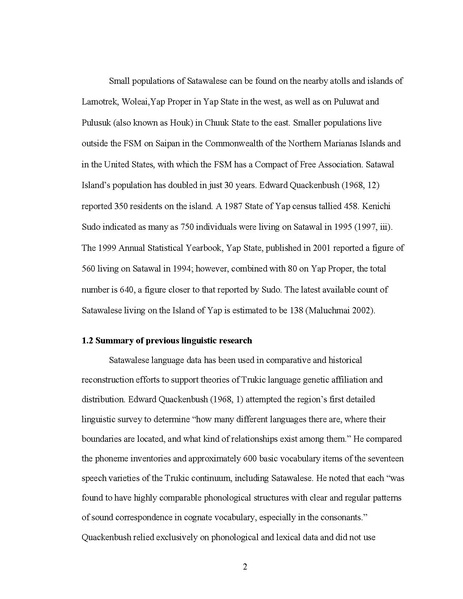 Small populations of Satawalese can be found on the nearby atolls and islands of Lamotrek, Woleai,Yap Proper in Yap State in the west, as well as on Puluwat and Pulusuk (also known as Houk) in Chuuk State to the east. Smaller populations live outside the FSM on Saipan in the Commonwealth of the Northern Marianas Islands and in the United States, with which the FSM has a Compact of Free Association. Satawal Island's population has doubled in just 30 years. Edward Quackenbush (1968, 12) reported 350 residents on the island. A 1987 State of Yap census tallied 458. Kenichi Sudo indicated as many as 750 individuals were living on Satawal in 1995 (1997, iii). The 1999 Annual Statistical Yearbook, Yap State, published in 2001 reported a figure of 560 living on Satawal in 1994; however, combined with 80 on Yap Proper, the total number is 640, a figure closer to that reported by Sudo. The latest available count of Satawalese living on the Island of Yap is estimated to be 138 (Maluchmai 2002).

1.2 Summary of previous linguistic research

Satawalese language data has been used in comparative and historical reconstruction efforts to support theories of Trukic language genetic affiliation and distribution. Edward Quackenbush (1968, 1) attempted the region's first detailed linguistic survey to determine "how many different languages there are, where their boundaries are located, and what kind of relationships exist among them." He compared the phoneme inventories and approximately 600 basic vocabulary items of the seventeen speech varieties of the Trukic continuum, including Satawalese. He noted that each "was found to have highly comparable phonological structures with clear and regular patterns of sound correspondence in cognate vocabulary, especially in the consonants." Quackenbush relied exclusively on phonological and lexical data and did not use

2